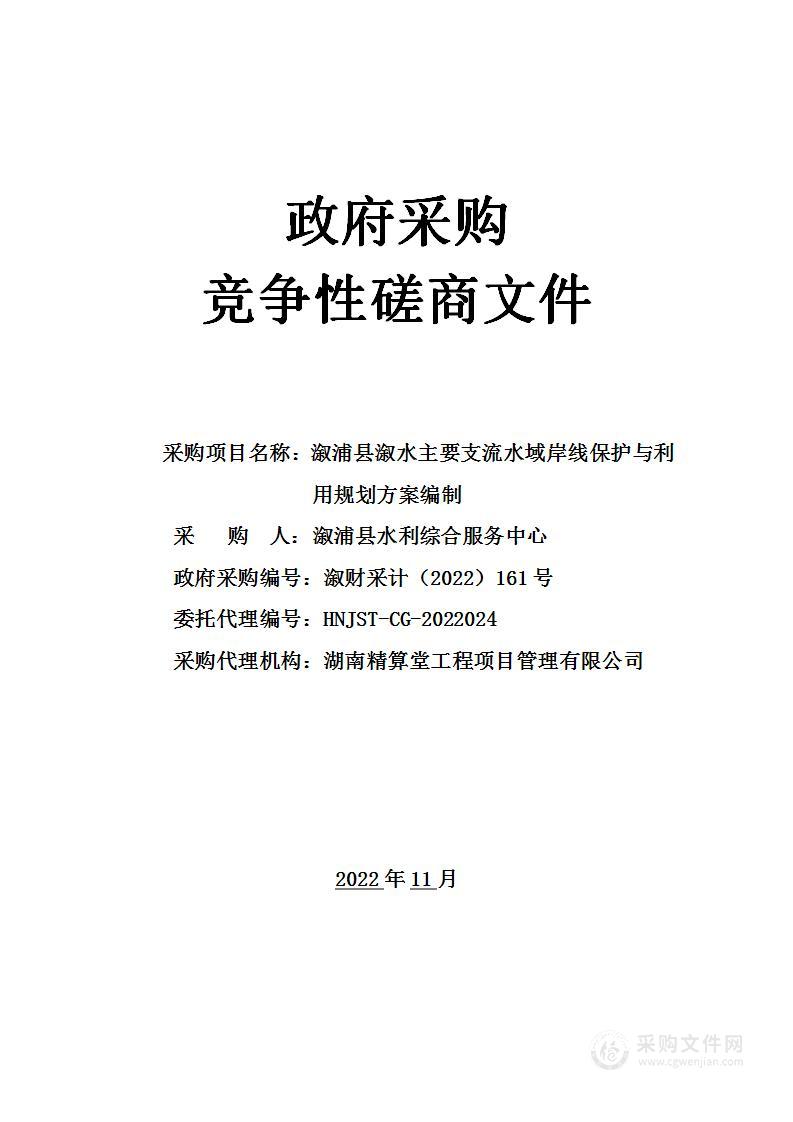 政府采购
竞争性磋商文件

采购项目名称：溆浦县溆水主要支流水域岸线保护与利用规划方案编制
采　购　人：溆浦县水利综合服务中心
政府采购编号：溆财采计（2022）161号
委托代理编号：HNJST-CG-2022024
采购代理机构：湖南精算堂工程项目管理有限公司

2022年11月

采购文件网
www.cgwenjian.com